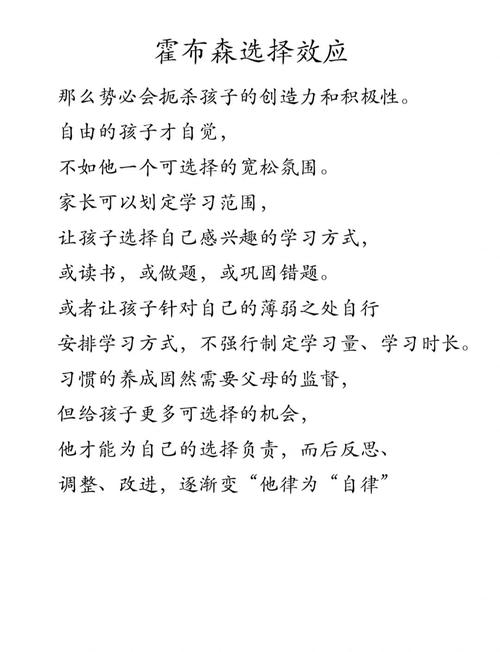 霍布森选择效应

那么势必会扼杀孩子的创造力和积极性。

自由的孩子才自觉，

不如他一个可选择的宽松氛围。

家长可以划定学习范围，

让孩子选择自己感兴趣的学习方式，

或读书，或做题，或巩固错题。

或者让孩子针对自己的薄弱之处自行

安排学习方式，不强行制定学习量、学习时长。

习惯的养成固然需要父母的监督，

但给孩子更多可选择的机会，

他才能为自己的选择负责，而后反思、

调整、改进，逐渐变“他律为“自律”